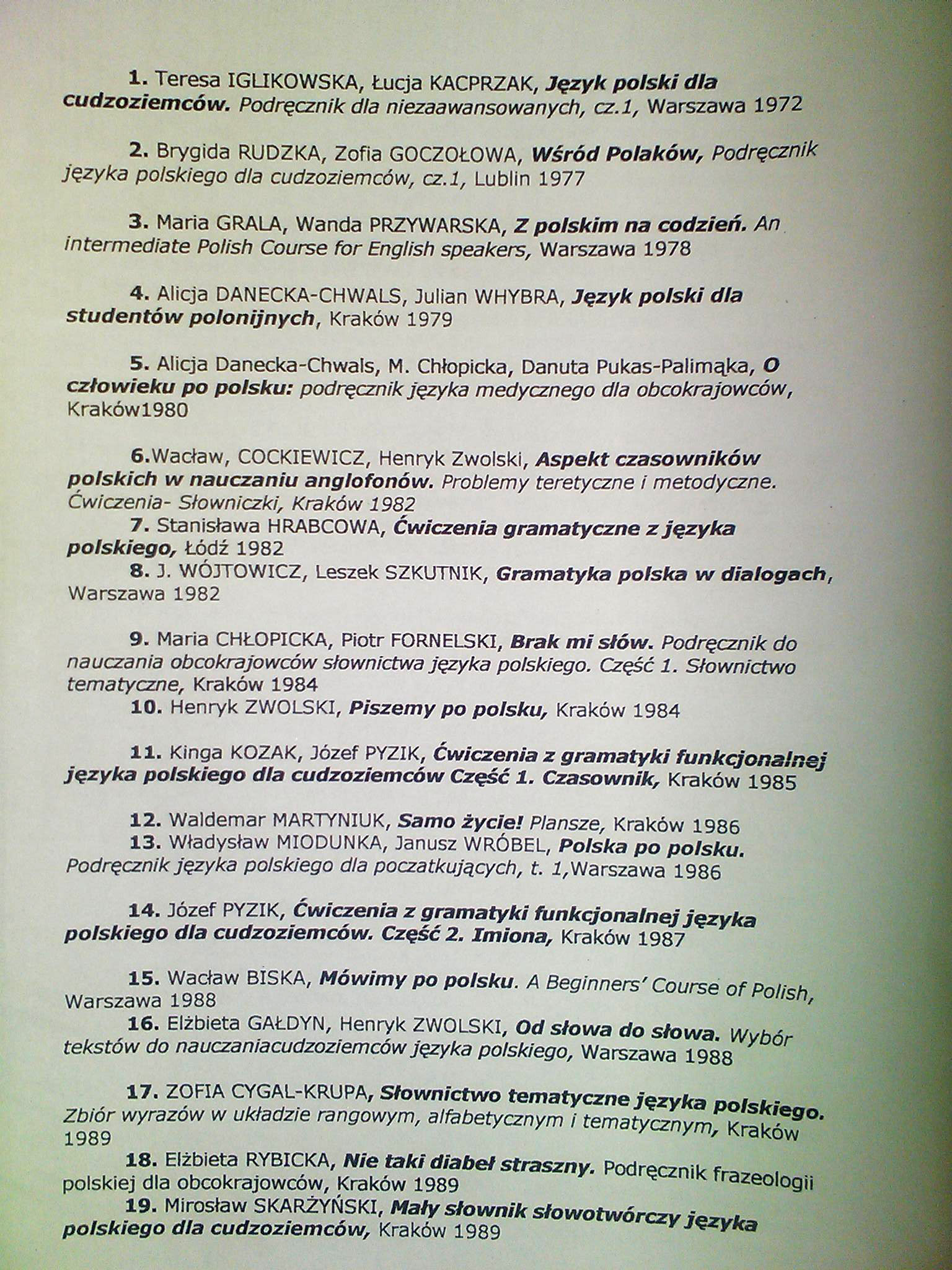 1. Teresa IGLIKOWSKA, Łucja KACPRZAK, Język polski dla cudzoziemców. Podręcznik dla niezaawansowanych, cz.1, Warszawa 1972

2. Brygida RUDZKA, Zofia GOCZOŁOWA, Wśród Polaków, Podręcznik języka polskiego dla cudzoziemców, cz.1, Lublin 1977

3. Maria GRALA, Wanda PRZYWARSKA, Z polskim na codzień. An intermediate Polish Course for English speakers, Warszawa 1978

4. Alicja DANECKA-CHWALS, Julian WHYBRA, Język polski dla studentów polonijnych, Kraków 1979

5. Alicja Danecka-Chwals, M. Chłopicka, Danuta Pukas-Palimąka, O człowieku po polsku: podręcznik języka medycznego dla obcokrajowców, Kraków1980

6.Wacław, COCKIEWICZ, Henryk Zwolski, Aspekt czasowników polskich w nauczaniu anglofonów. Problemy teretyczne i metodyczne. Ćwiczenia- Słowniczki, Kraków 1982
7. Stanisława HRABCOWA, Ćwiczenia gramatyczne z języka polskiego, Łódź 1982
8. J. WÓJTOWICZ, Leszek SZKUTNIK, Gramatyka polska w dialogach, Warszawa 1982

9. Maria CHŁOPICKA, Piotr FORNELSKI, Brak mi słów. Podręcznik do nauczania obcokrajowców słownictwa języka polskiego. Część 1. Słownictwo tematyczne, Kraków 1984
10. Henryk ZWOLSKI, Piszemy po polsku, Kraków 1984

11. Kinga KOZAK, Józef PYZIK, Ćwiczenia z gramatyki funkcjonalnej języka polskiego dla cudzoziemców Część 1. Czasownik, Kraków 1985

12. Waldemar MARTYNIUK, Samo życie! Plansze, Kraków 1986
13. Władysław MIODUNKA, Janusz WRÓBEL, Polska po polsku. Podręcznik języka polskiego dla poczatkujących, t. 1,Warszawa 1986

14. Józef PYZIK, Ćwiczenia z gramatyki funkcjonalnej języka polskiego dla cudzoziemców. Część 2. Imiona, Kraków 1987

15. Wacław BISKA, Mówimy po polsku. A Beginners' Course of Polish, Warszawa 1988
16. Elżbieta GAŁDYN, Henryk ZWOLSKI, Od słowa do słowa. Wybór tekstów do nauczaniacudzoziemców języka polskiego, Warszawa 1988

17. ZOFIA CYGAL-KRUPA, Słownictwo tematyczne języka polskiego. Zbiór wyrazów w układzie rangowym, alfabetycznym i tematycznym, Kraków 1989
18. Elżbieta RYBICKA, Nie taki diabeł straszny. Podręcznik frazeologii polskiej dla obcokrajowców, Kraków 1989
19. Mirosław SKARŻYŃSKI, Mały słownik słowotwórczy języka polskiego dla cudzoziemców, Kraków 1989